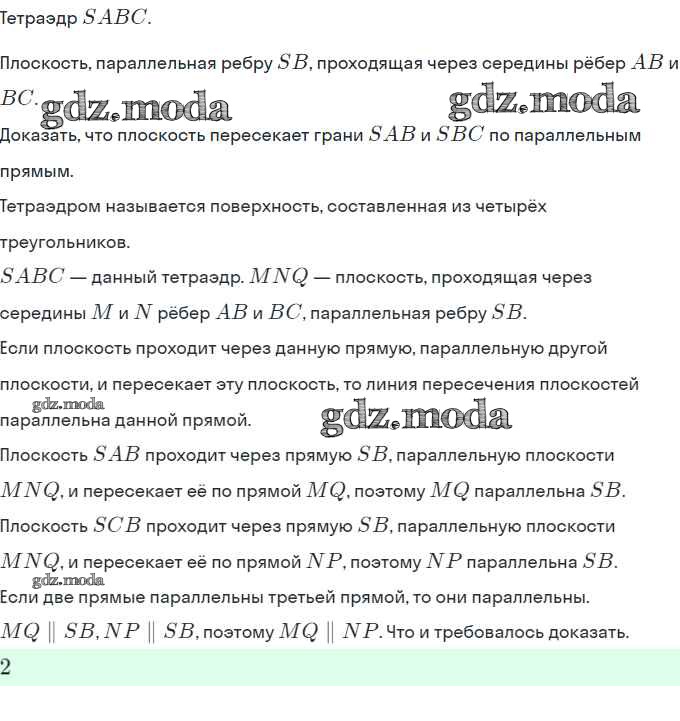 Тетраэдр $SABC$.

Плоскость, параллельная ребру $SB$, проходящая через середины рёбер $AB$ и $BC$.

gdz.moda gdz.moda

Доказать, что плоскость пересекает грани $SAB$ и $SBC$ по параллельным прямым.

Тетраэдром называется поверхность, составленная из четырёх треугольников.

$SABC$ — данный тетраэдр. $MNQ$ — плоскость, проходящая через середины $M$ и $N$ рёбер $AB$ и $BC$, параллельная ребру $SB$.

Если плоскость проходит через данную прямую, параллельную другой плоскости, и пересекает эту плоскость, то линия пересечения плоскостей параллельна данной прямой.

gdz.moda gdz.moda

Плоскость $SAB$ проходит через прямую $SB$, параллельную плоскости $MNQ$, и пересекает её по прямой $MQ$, поэтому $MQ$ параллельна $SB$.

Плоскость $SCB$ проходит через прямую $SB$, параллельную плоскости $MNQ$, и пересекает её по прямой $NP$, поэтому $NP$ параллельна $SB$.

gdz.moda

Если две прямые параллельны третьей прямой, то они параллельны.

$MQ \parallel SB, NP \parallel SB$, поэтому $MQ \parallel NP$. Что и требовалось доказать.

2